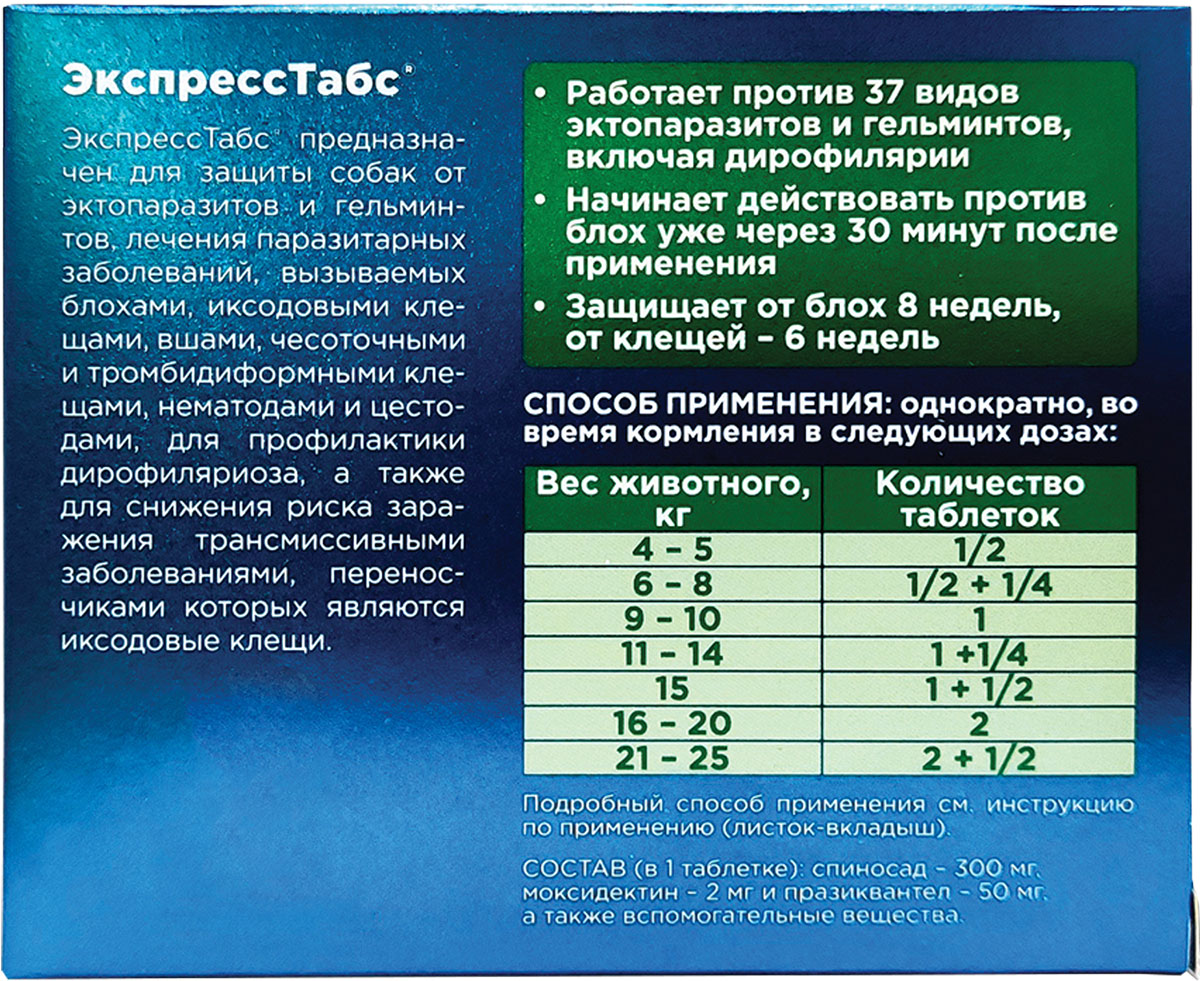 ЭкспрессТабс®

ЭкспрессТабс® предназначен для защиты собак от эктопаразитов и гельминтов, лечения паразитарных заболеваний, вызываемых блохами, иксодовыми клещами, вшами, чесоточными и тромбидиформными клещами, нематодами и цестодами, для профилактики дирофиляриоза, а также для снижения риска заражения трансмиссивными заболеваниями, переносчиками которых являются иксодовые клещи.

• Работает против 37 видов эктопаразитов и гельминтов, включая дирофилярии
• Начинает действовать против блох уже через 30 минут после применения
• Защищает от блох 8 недель, от клещей – 6 недель

СПОСОБ ПРИМЕНЕНИЯ: однократно, во время кормления в следующих дозах:

| Вес животного, кг | Количество таблеток |
|---|---|
| 4 – 5 | 1/2 |
| 6 – 8 | 1/2 + 1/4 |
| 9 – 10 | 1 |
| 11 – 14 | 1 +1/4 |
| 15 | 1 + 1/2 |
| 16 – 20 | 2 |
| 21 – 25 | 2 + 1/2 |

Подробный способ применения см. инструкцию по применению (листок-вкладыш).

СОСТАВ (в 1 таблетке): спиносад – 300 мг, моксидектин – 2 мг и празиквантел – 50 мг, а также вспомогательные вещества.